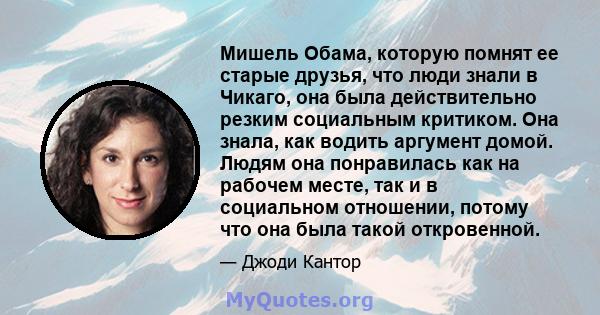 Мишель Обама, которую помнят ее старые друзья, что люди знали в Чикаго, она была действительно резким социальным критиком. Она знала, как водить аргумент домой. Людям она понравилась как на рабочем месте, так и в социальном отношении, потому что она была такой откровенной.

— Джоди Кантор

MyQuotes.org